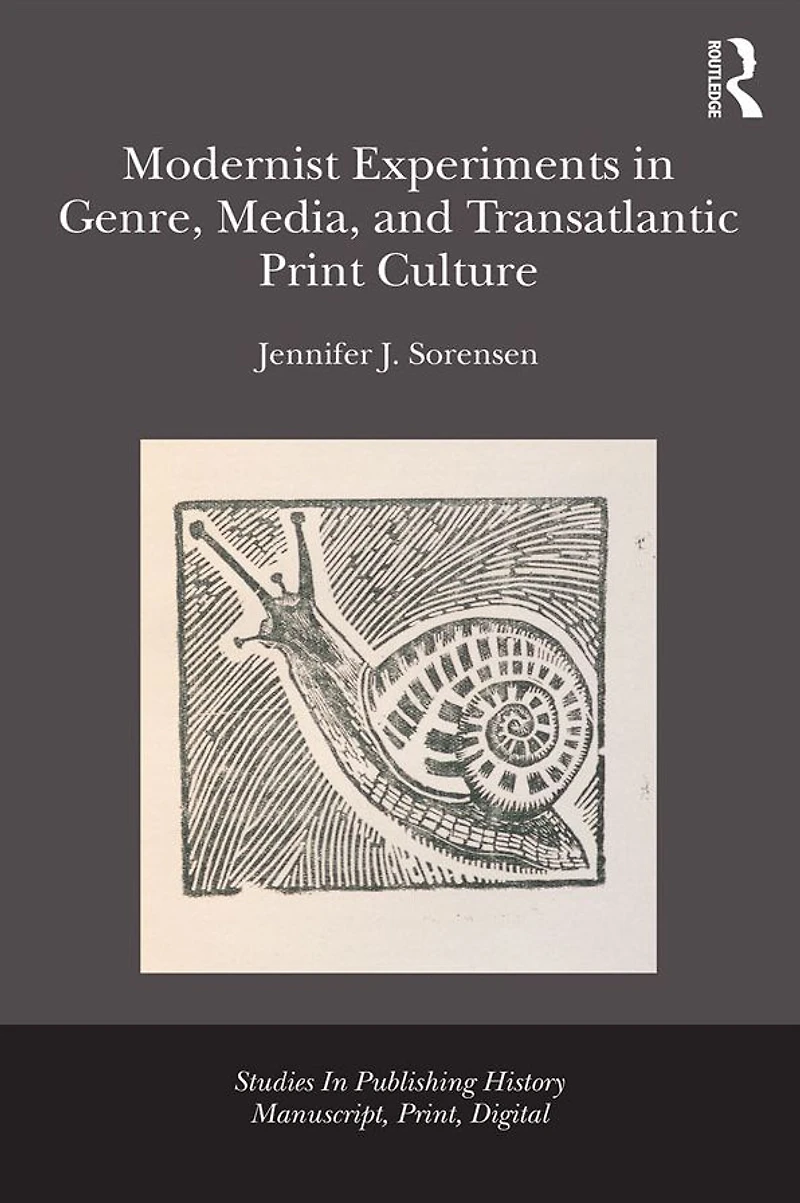 ROUTLEDGE

Modernist Experiments in Genre, Media, and Transatlantic Print Culture

Jennifer J. Sorensen

Studies In Publishing History
Manuscript, Print, Digital